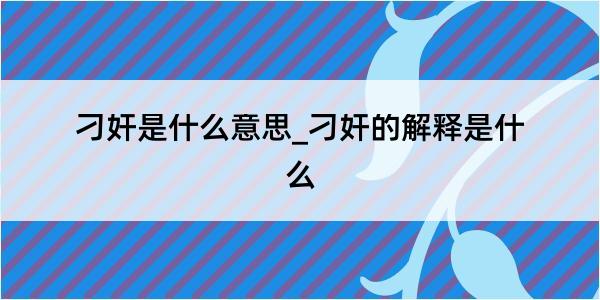 刁奸是什么意思_刁奸的解释是什么